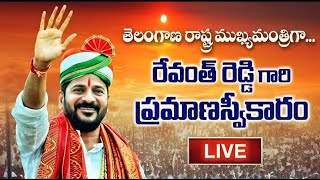 తెలంగాణ రాష్ట్ర ముఖ్యమంత్రిగా...

రేవంత్ రెడ్డి గారి ప్రమాణస్వీకారం

LIVE